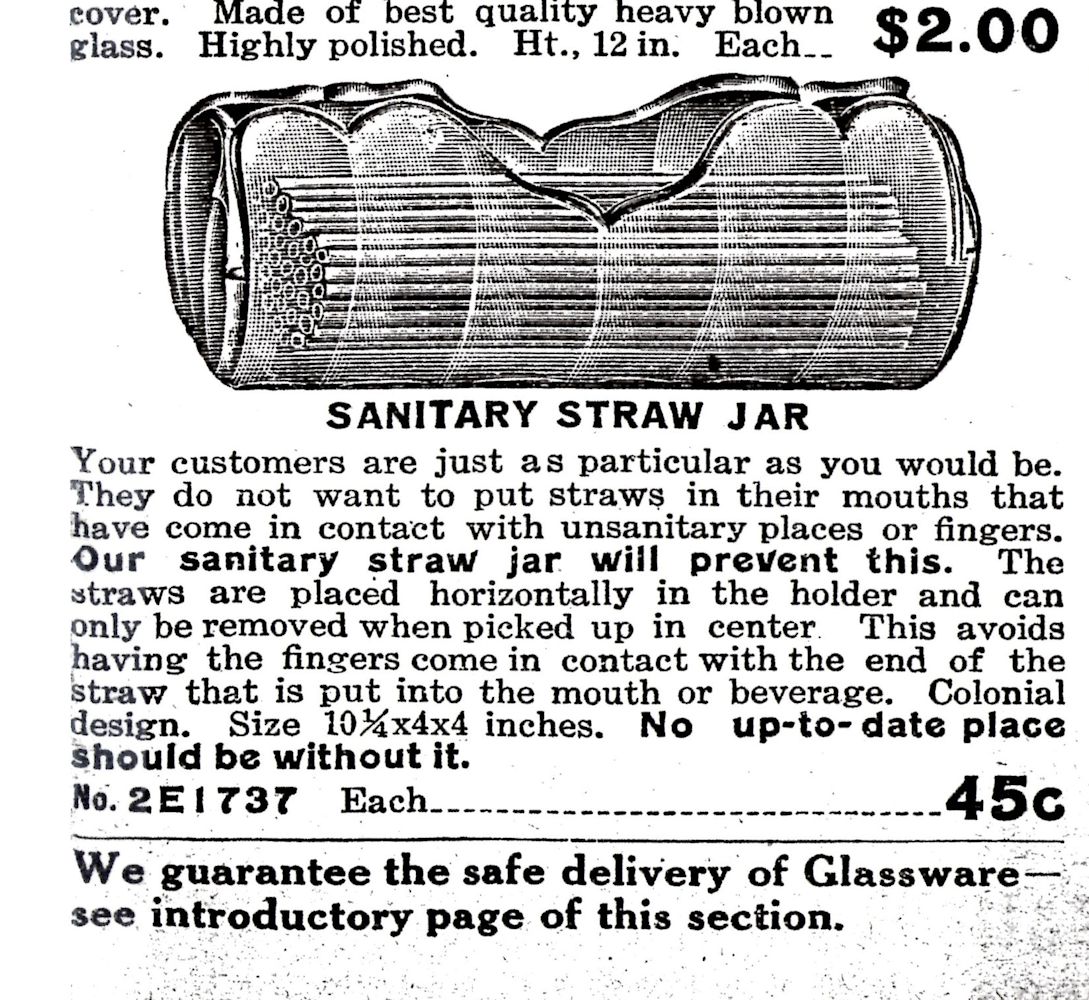 cover. Made of best quality heavy blown glass. Highly polished. Ht., 12 in. Each $2.00

SANITARY STRAW JAR

Your customers are just as particular as you would be. They do not want to put straws in their mouths that have come in contact with unsanitary places or fingers. Our sanitary straw jar will prevent this. The straws are placed horizontally in the holder and can only be removed when picked up in center. This avoids having the fingers come in contact with the end of the straw that is put into the mouth or beverage. Colonial design. Size 10¼x4x4 inches. No up-to-date place should be without it.

No. 2E1737 Each 45c

We guarantee the safe delivery of Glassware—see introductory page of this section.